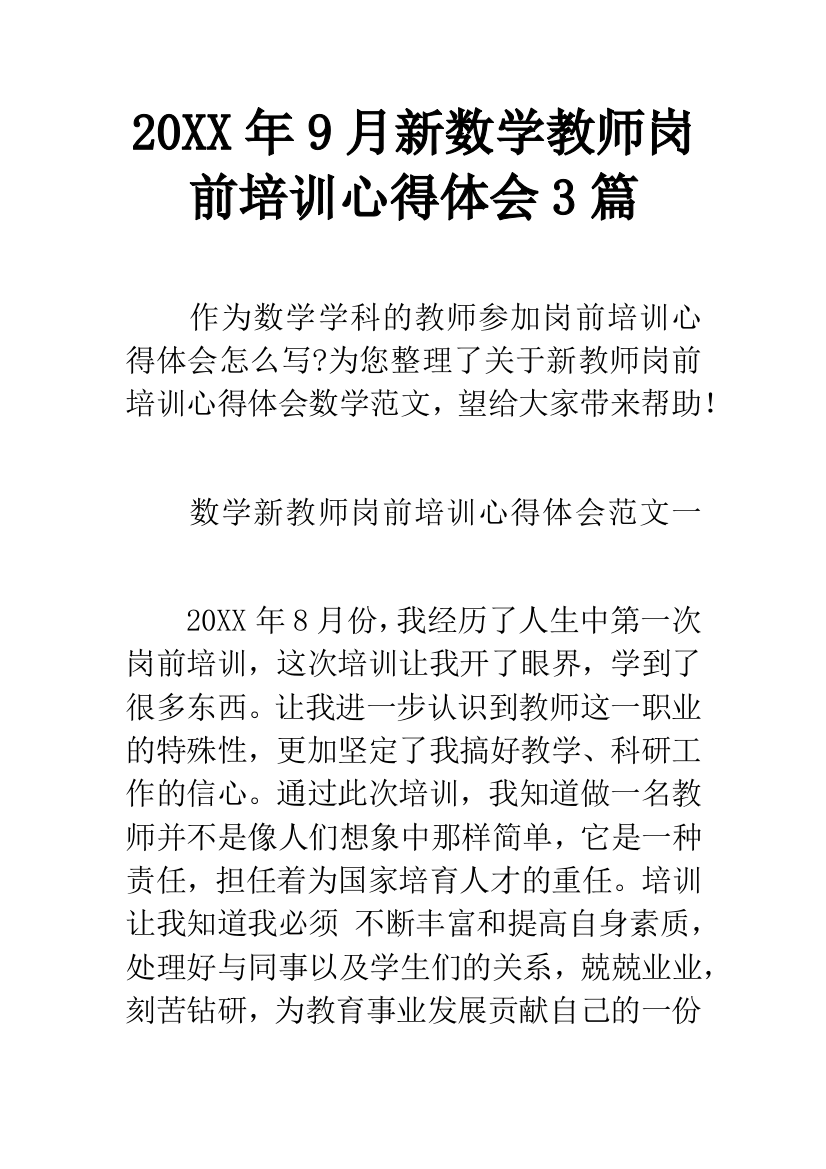 20XX 年 9 月新数学教师岗前培训心得体会 3 篇

作为数学学科的教师参加岗前培训心得体会怎么写?为您整理了关于新教师岗前培训心得体会数学范文，望给大家带来帮助!

数学新教师岗前培训心得体会范文一

20XX 年 8 月份，我经历了人生中第一次岗前培训，这次培训让我开了眼界，学到了很多东西。让我进一步认识到教师这一职业的特殊性，更加坚定了我搞好教学、科研工作的信心。通过此次培训，我知道做一名教师并不是像人们想象中那样简单，它是一种责任，担任着为国家培育人才的重任。培训让我知道我必须 不断丰富和提高自身素质，处理好与同事以及学生们的关系，兢兢业业，刻苦钻研，为教育事业发展贡献自己的一份